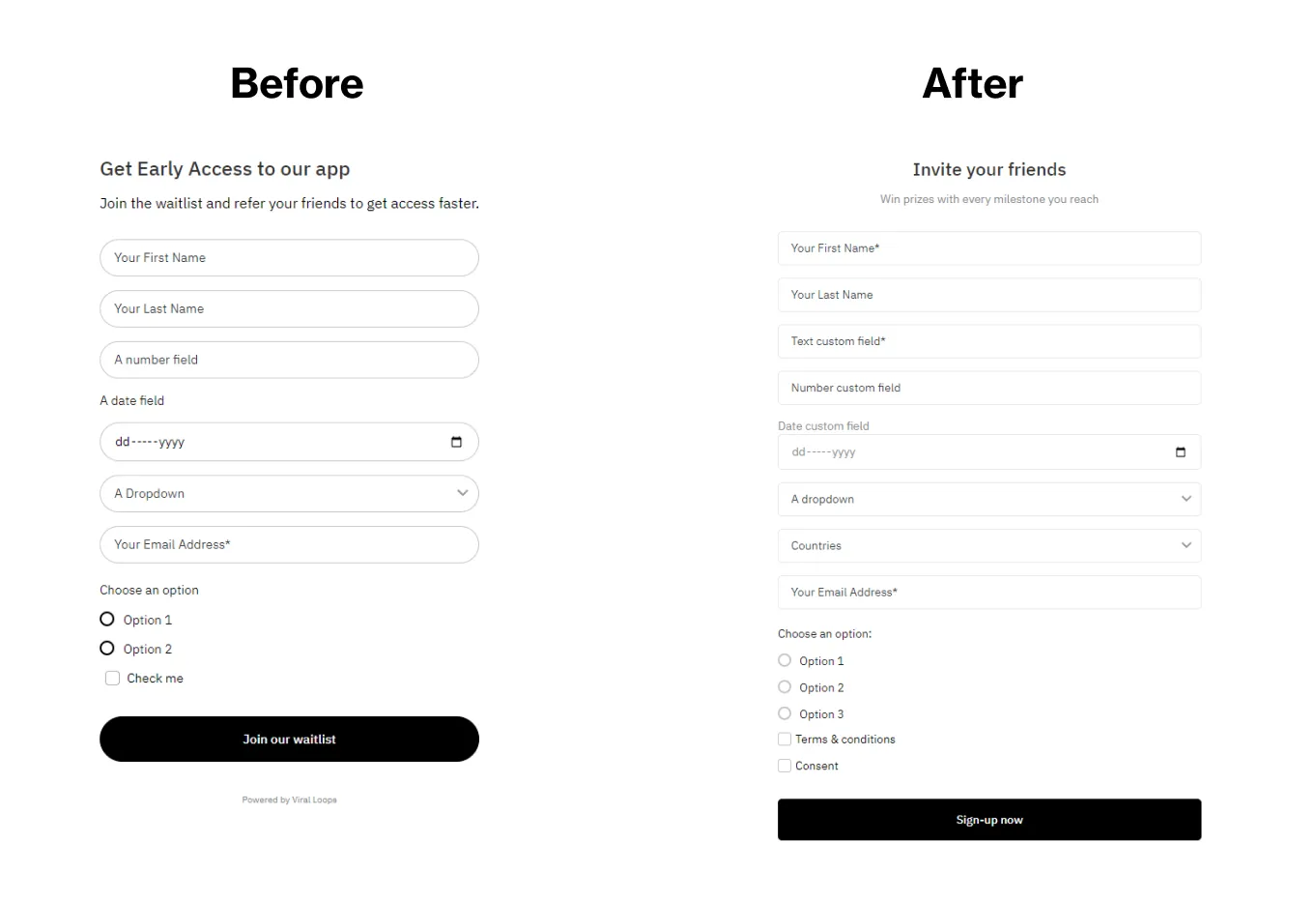 Before

Get Early Access to our app

Join the waitlist and refer your friends to get access faster.

Your First Name

Your Last Name

A number field

A date field

dd-----yyyy

A Dropdown

Your Email Address*

Choose an option

Option 1

Option 2

Check me

Join our waitlist

Powered by Viral Loops

After

Invite your friends

Win prizes with every milestone you reach

Your First Name*

Your Last Name

Text custom field*

Number custom field

Date custom field

dd-----yyyy

A dropdown

Countries

Your Email Address*

Choose an option:

Option 1

Option 2

Option 3

Terms & conditions

Consent

Sign-up now